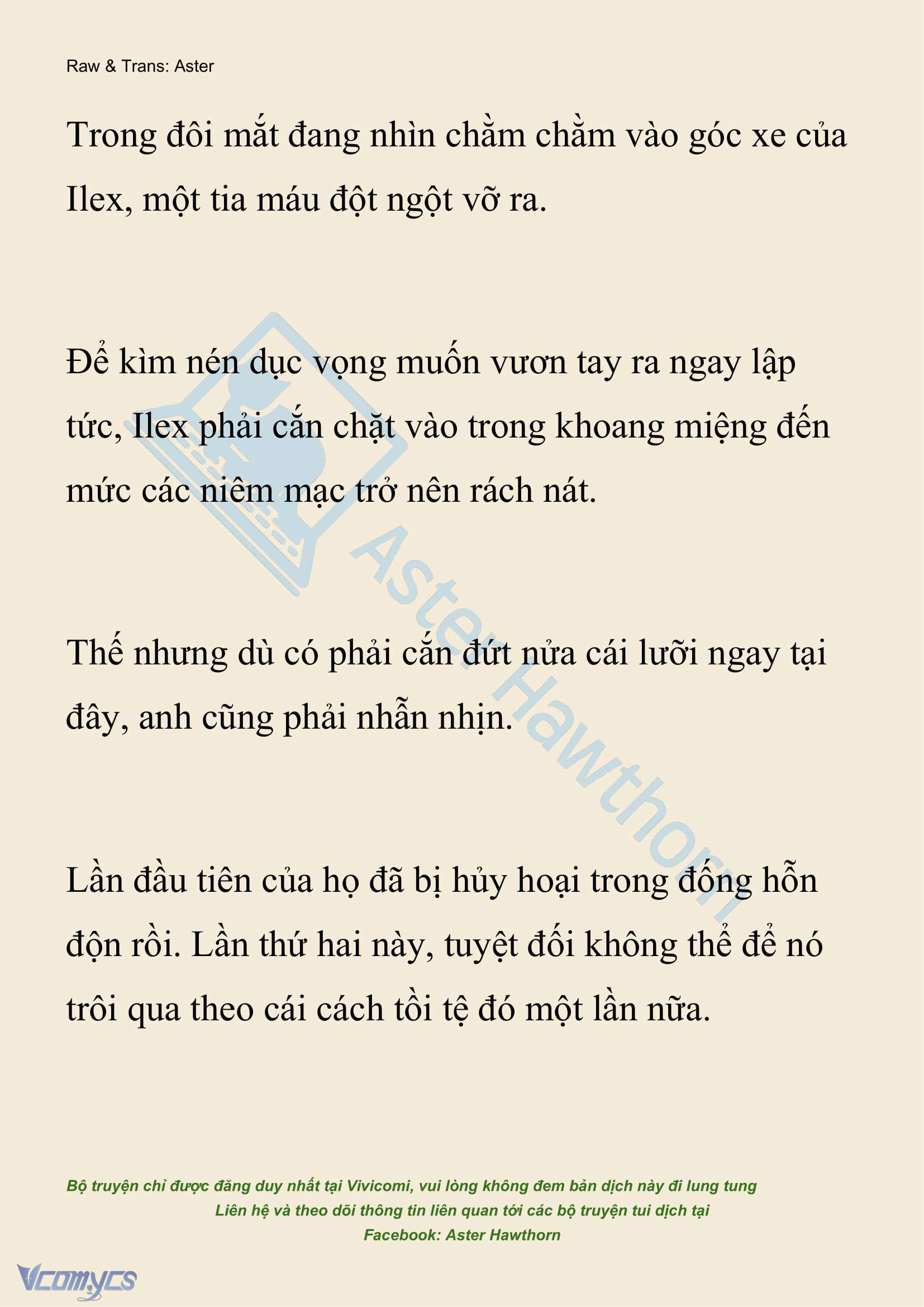 Raw & Trans: Aster

Trong đôi mắt đang nhìn chằm chằm vào góc xe của Ilex, một tia máu đột ngột vỡ ra.

Để kìm nén dục vọng muốn vươn tay ra ngay lập tức, Ilex phải cắn chặt vào trong khoang miệng đến mức các niêm mạc trở nên rách nát.

Thế nhưng dù có phải cắn đứt nửa cái lưỡi ngay tại đây, anh cũng phải nhẫn nhịn.

Lần đầu tiên của họ đã bị hủy hoại trong đống hỗn độn rồi. Lần thứ hai này, tuyệt đối không thể để nó trôi qua theo cái cách tồi tệ đó một lần nữa.

Aster Hawthorn

Bộ truyện chỉ được đăng duy nhất tại Vivicomi, vui lòng không đem bản dịch này đi lung tung
Liên hệ và theo dõi thông tin liên quan tới các bộ truyện tui dịch tại
Facebook: Aster Hawthorn

Vcomycs